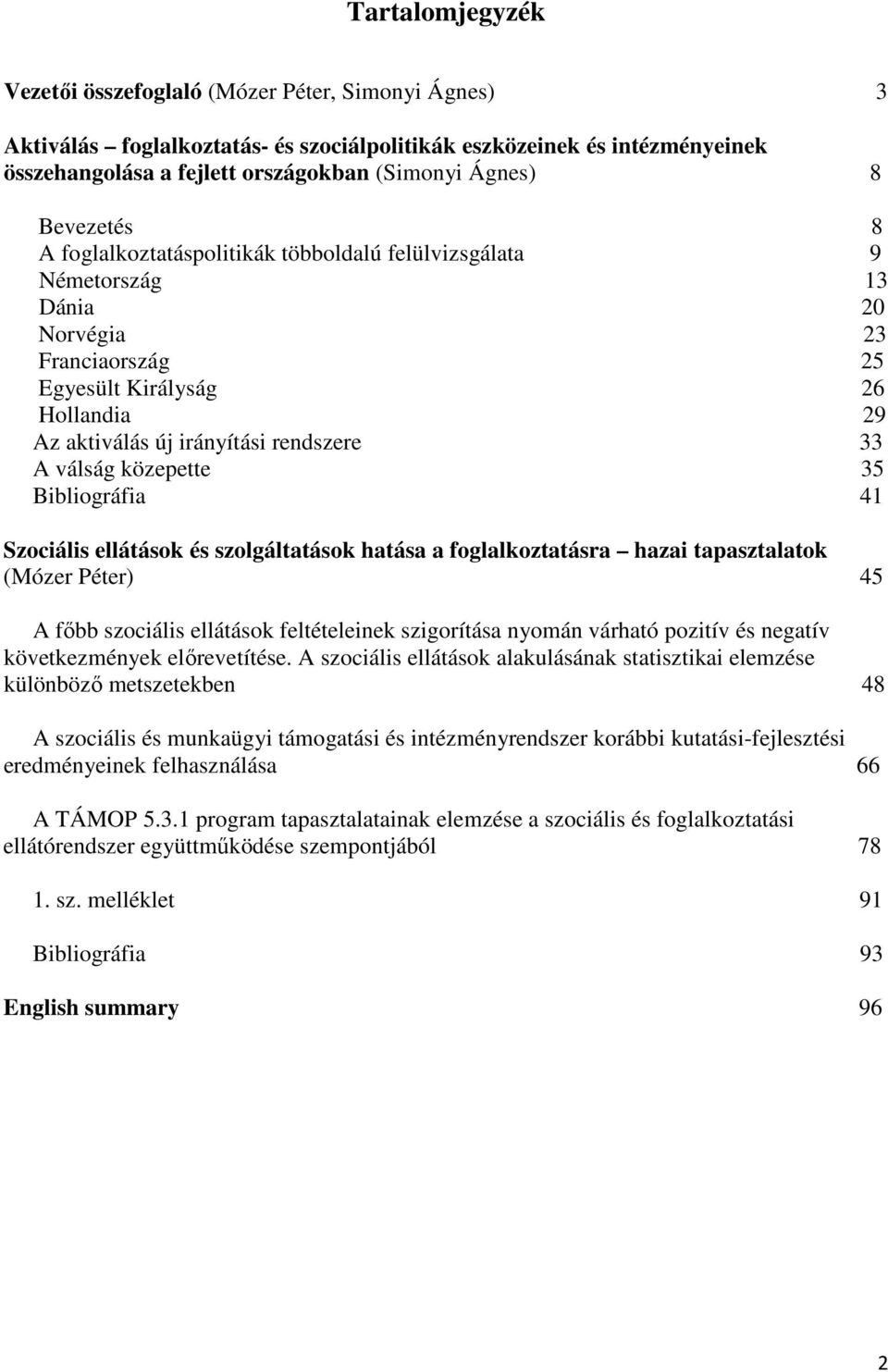 Tartalomjegyzék

Vezetői összefoglaló (Mózer Péter, Simonyi Ágnes) 3

Aktiválás – foglalkoztatás- és szociálpolitikák eszközeinek és intézményeinek összehangolása a fejlett országokban (Simonyi Ágnes) 8

Bevezetés 8
A foglalkoztatáspolitikák többoldalú felülvizsgálata 9
Németország 13
Dánia 20
Norvégia 23
Franciaország 25
Egyesült Királyság 26
Hollandia 29
Az aktiválás új irányítási rendszere 33
A válság közepette 35
Bibliográfia 41

Szociális ellátások és szolgáltatások hatása a foglalkoztatásra – hazai tapasztalatok (Mózer Péter) 45

A főbb szociális ellátások feltételeinek szigorítása nyomán várható pozitív és negatív következmények előrevetítése. A szociális ellátások alakulásának statisztikai elemzése különböző metszetekben 48

A szociális és munkaügyi támogatási és intézményrendszer korábbi kutatási-fejlesztési eredményeinek felhasználása 66

A TÁMOP 5.3.1 program tapasztalatainak elemzése a szociális és foglalkoztatási ellátórendszer együttműködése szempontjából 78

1. sz. melléklet 91

Bibliográfia 93

English summary 96

2